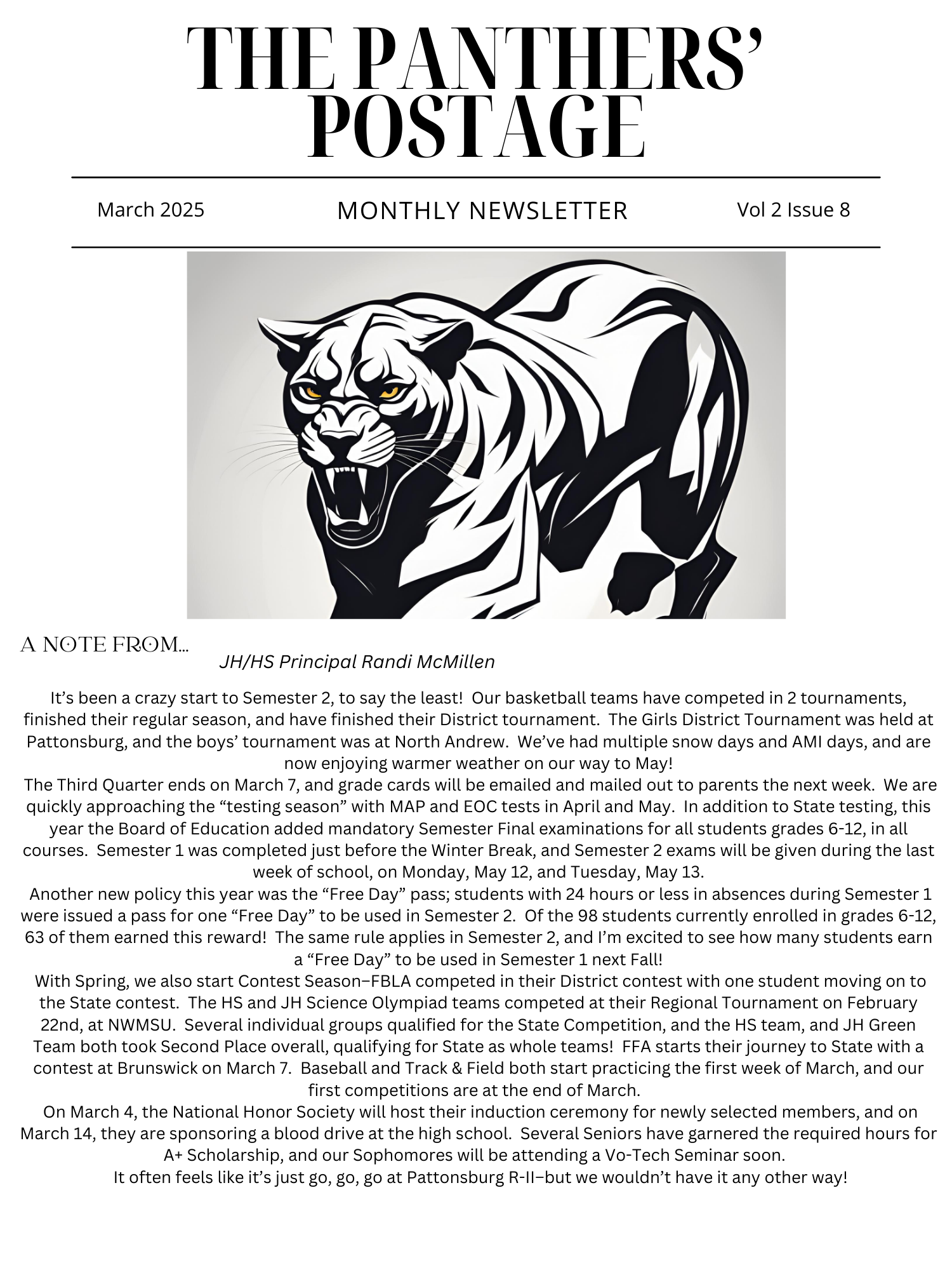 THE PANTHERS' POSTAGE

March 2025

MONTHLY NEWSLETTER

Vol 2 Issue 8

A NOTE FROM...

JH/HS Principal Randi McMillen

It's been a crazy start to Semester 2, to say the least! Our basketball teams have competed in 2 tournaments, finished their regular season, and have finished their District tournament. The Girls District Tournament was held at Pattonsburg, and the boys' tournament was at North Andrew. We've had multiple snow days and AMI days, and are now enjoying warmer weather on our way to May!

The Third Quarter ends on March 7, and grade cards will be emailed and mailed out to parents the next week. We are quickly approaching the "testing season" with MAP and EOC tests in April and May. In addition to State testing, this year the Board of Education added mandatory Semester Final examinations for all students grades 6-12, in all courses. Semester 1 was completed just before the Winter Break, and Semester 2 exams will be given during the last week of school, on Monday, May 12, and Tuesday, May 13.

Another new policy this year was the "Free Day" pass; students with 24 hours or less in absences during Semester 1 were issued a pass for one "Free Day" to be used in Semester 2. Of the 98 students currently enrolled in grades 6-12, 63 of them earned this reward! The same rule applies in Semester 2, and I'm excited to see how many students earn a "Free Day" to be used in Semester 1 next Fall!

With Spring, we also start Contest Season–FBLA competed in their District contest with one student moving on to the State contest. The HS and JH Science Olympiad teams competed at their Regional Tournament on February 22nd, at NWMSU. Several individual groups qualified for the State Competition, and the HS team, and JH Green Team both took Second Place overall, qualifying for State as whole teams! FFA starts their journey to State with a contest at Brunswick on March 7. Baseball and Track & Field both start practicing the first week of March, and our first competitions are at the end of March.

On March 4, the National Honor Society will host their induction ceremony for newly selected members, and on March 14, they are sponsoring a blood drive at the high school. Several Seniors have garnered the required hours for A+ Scholarship, and our Sophomores will be attending a Vo-Tech Seminar soon.

It often feels like it's just go, go, go at Pattonsburg R-II–but we wouldn't have it any other way!